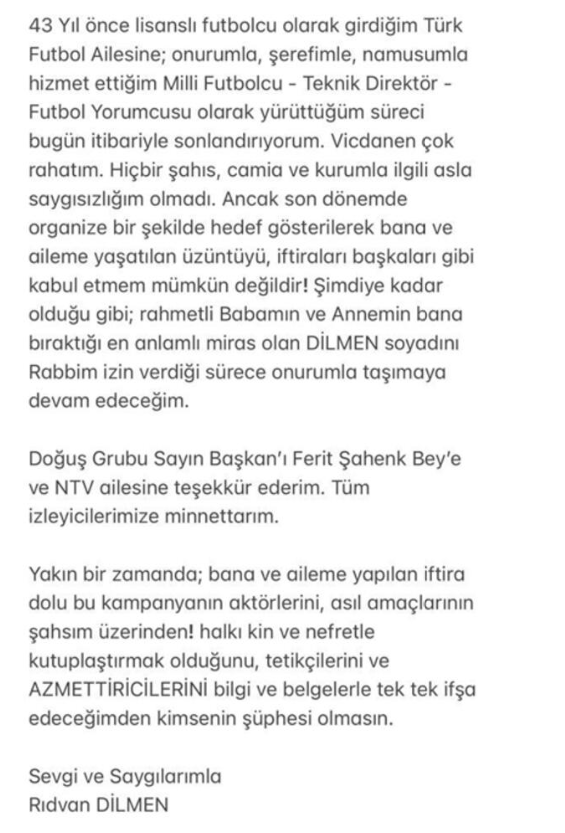 43 Yıl önce lisanslı futbolcu olarak girdiğim Türk Futbol Ailesine; onurumla, şerefimle, namusumla hizmet ettiğim Milli Futbolcu - Teknik Direktör - Futbol Yorumcusu olarak yürüttüğüm süreci bugün itibariyle sonlandırıyorum. Vicdanen çok rahatım. Hiçbir şahıs, camia ve kurumla ilgili asla saygısızlığım olmadı. Ancak son dönemde organize bir şekilde hedef gösterilerek bana ve aileme yaşatılan üzüntüyü, iftiraları başkaları gibi kabul etmem mümkün değildir! Şimdiye kadar olduğu gibi; rahmetli Babamın ve Annemin bana bıraktığı en anlamlı miras olan DİLMEN soyadını Rabbim izin verdiği sürece onurumla taşımaya devam edeceğim.

Doğuş Grubu Sayın Başkan'ı Ferit Şahenk Bey'e ve NTV ailesine teşekkür ederim. Tüm izleyicilerimize minnettarım.

Yakın bir zamanda; bana ve aileme yapılan iftira dolu bu kampanyanın aktörlerini, asıl amaçlarının şahsım üzerinden! halkı kin ve nefretle kutuplaştırmak olduğunu, tetikçilerini ve AZMETTİRİCİLERİNİ bilgi ve belgelerle tek tek ifşa edeceğimden kimsenin şüphesi olmasın.

Sevgi ve Saygılarımla
Rıdvan DİLMEN